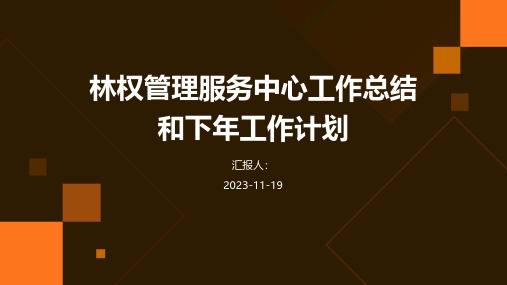 林权管理服务中心工作总结和下年工作计划

汇报人:

2023-11-19